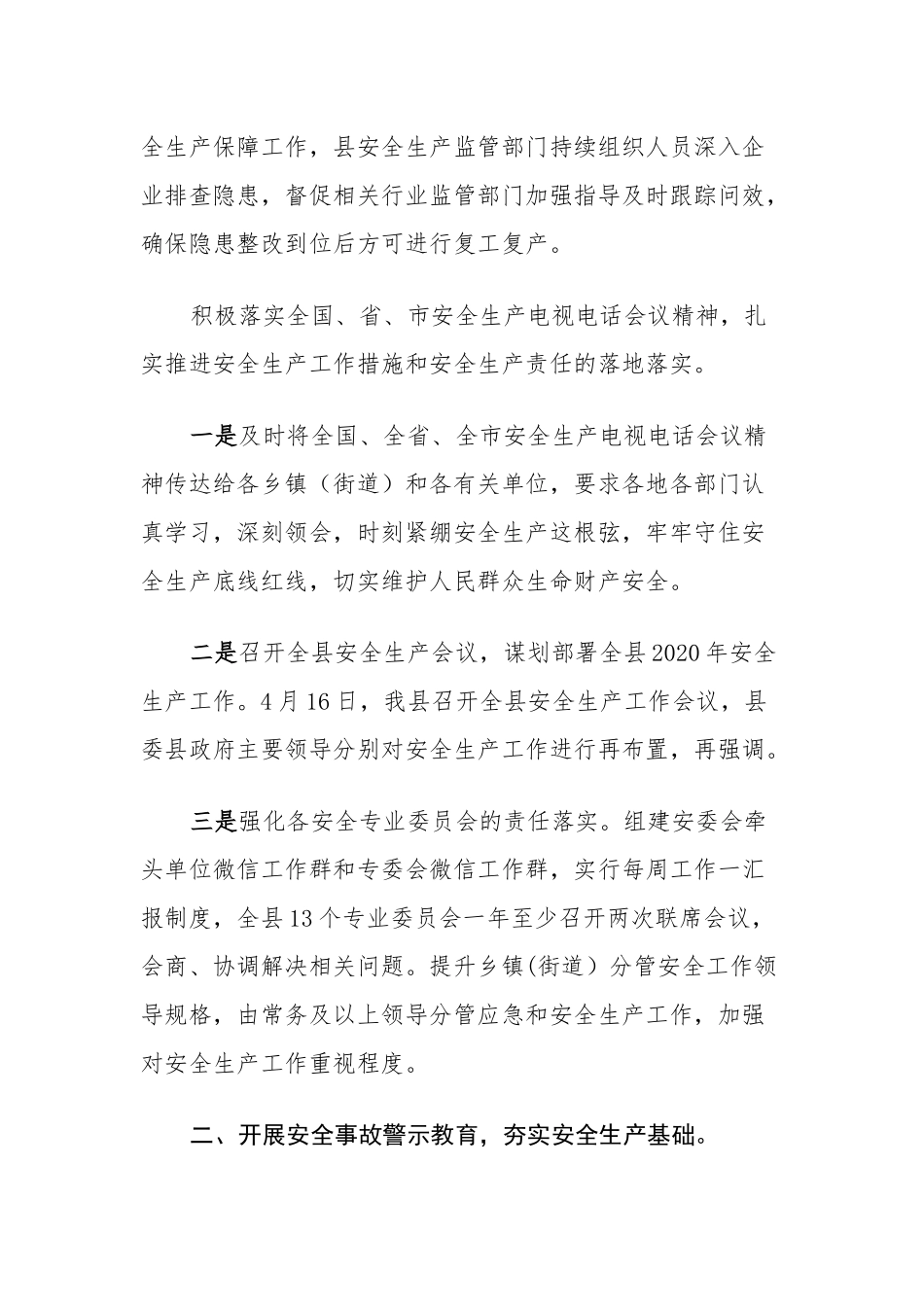 全生产保障工作，县安全生产监管部门持续组织人员深入企业排查隐患，督促相关行业监管部门加强指导及时跟踪问效，确保隐患整改到位后方可进行复工复产。

积极落实全国、省、市安全生产电视电话会议精神，扎实推进安全生产工作措施和安全生产责任的落地落实。

一是及时将全国、全省、全市安全生产电视电话会议精神传达给各乡镇（街道）和各有关单位，要求各地各部门认真学习，深刻领会，时刻紧绷安全生产这根弦，牢牢守住安全生产底线红线，切实维护人民群众生命财产安全。

二是召开全县安全生产会议，谋划部署全县2020年安全生产工作。4月16日，我县召开全县安全生产工作会议，县委县政府主要领导分别对安全生产工作进行再布置，再强调。

三是强化各安全专业委员会的责任落实。组建安委会牵头单位微信工作群和专委会微信工作群，实行每周工作一汇报制度，全县13个专业委员会一年至少召开两次联席会议，会商、协调解决相关问题。提升乡镇(街道）分管安全工作领导规格，由常务及以上领导分管应急和安全生产工作，加强对安全生产工作重视程度。

二、开展安全事故警示教育，夯实安全生产基础。